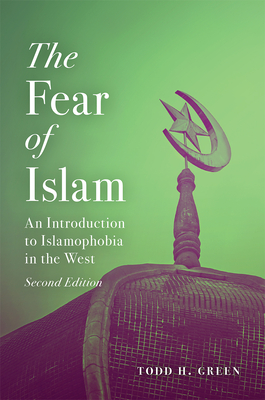 The Fear of Islam

An Introduction to Islamophobia in the West

Second Edition

TODD H. GREEN